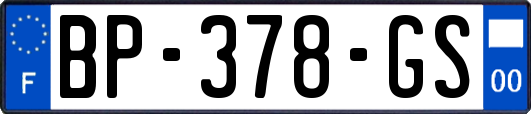 F

BP-378-GS

00